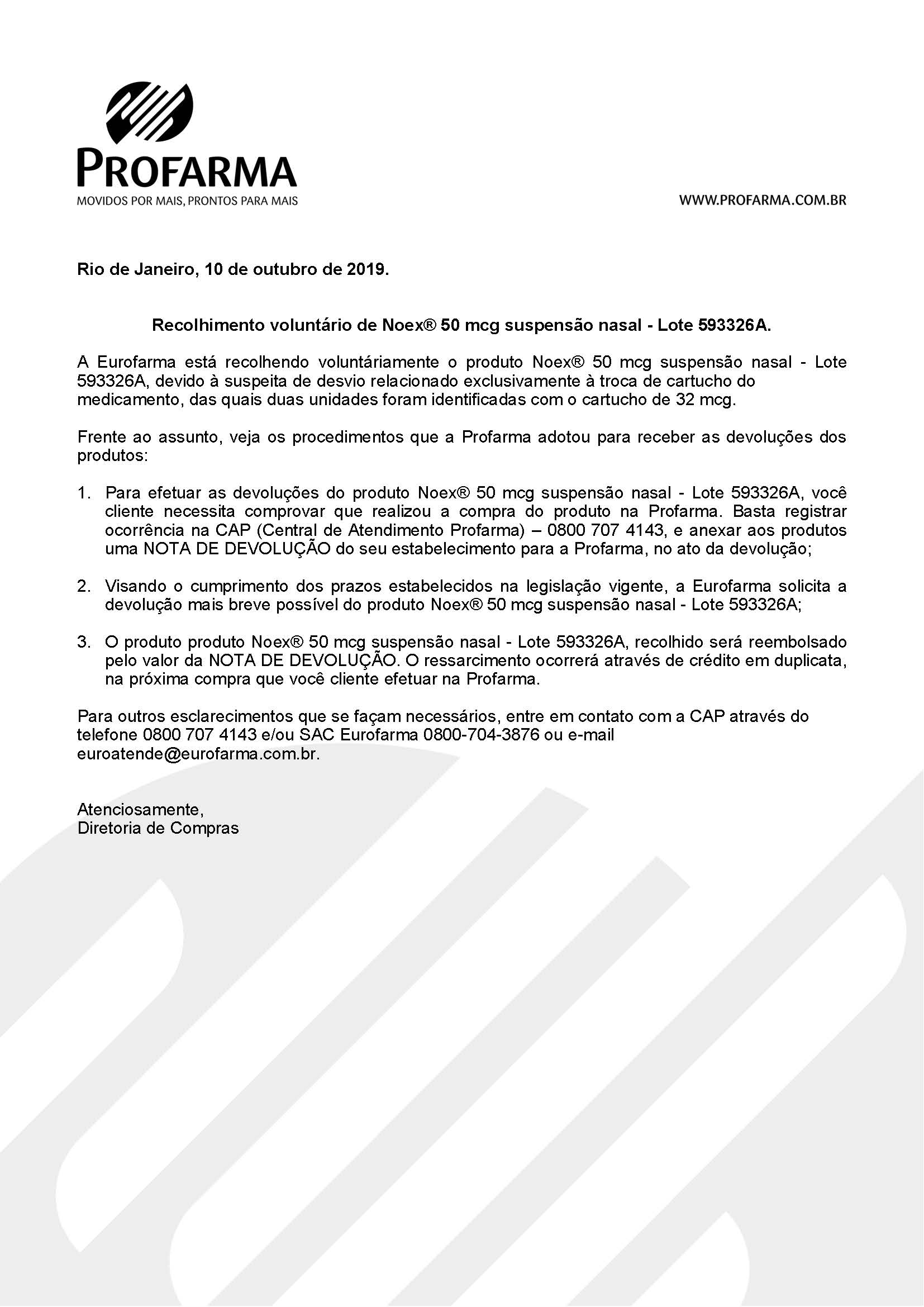 PROFARMA
MOVIDOS POR MAIS, PRONTOS PARA MAIS

WWW.PROFARMA.COM.BR

Rio de Janeiro, 10 de outubro de 2019.

Recolhimento voluntário de Noex® 50 mcg suspensão nasal - Lote 593326A.

A Eurofarma está recolhendo voluntáriamente o produto Noex® 50 mcg suspensão nasal - Lote 593326A, devido à suspeita de desvio relacionado exclusivamente à troca de cartucho do medicamento, das quais duas unidades foram identificadas com o cartucho de 32 mcg.

Frente ao assunto, veja os procedimentos que a Profarma adotou para receber as devoluções dos produtos:

1. Para efetuar as devoluções do produto Noex® 50 mcg suspensão nasal - Lote 593326A, você cliente necessita comprovar que realizou a compra do produto na Profarma. Basta registrar ocorrência na CAP (Central de Atendimento Profarma) – 0800 707 4143, e anexar aos produtos uma NOTA DE DEVOLUÇÃO do seu estabelecimento para a Profarma, no ato da devolução;

2. Visando o cumprimento dos prazos estabelecidos na legislação vigente, a Eurofarma solicita a devolução mais breve possível do produto Noex® 50 mcg suspensão nasal - Lote 593326A;

3. O produto produto Noex® 50 mcg suspensão nasal - Lote 593326A, recolhido será reembolsado pelo valor da NOTA DE DEVOLUÇÃO. O ressarcimento ocorrerá através de crédito em duplicata, na próxima compra que você cliente efetuar na Profarma.

Para outros esclarecimentos que se façam necessários, entre em contato com a CAP através do telefone 0800 707 4143 e/ou SAC Eurofarma 0800-704-3876 ou e-mail euroatende@eurofarma.com.br.

Atenciosamente,
Diretoria de Compras